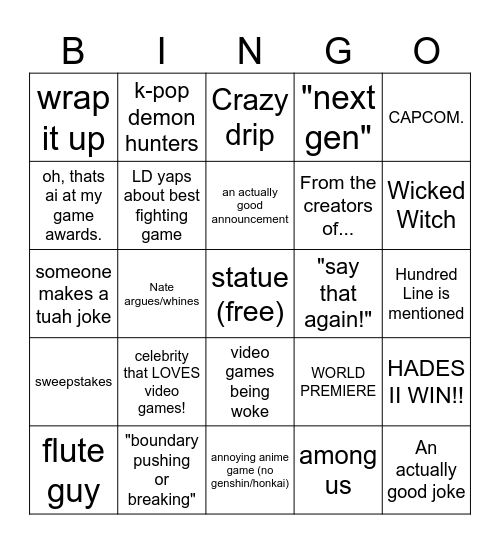 | B | I | N | G | O |
|---|---|---|---|---|
| wrap it up | k-pop demon hunters | Crazy drip | "next gen" | CAPCOM. |
| oh, thats ai at my game awards. | LD yaps about best fighting game | an actually good announcement | From the creators of... | Wicked Witch |
| someone makes a tuah joke | Nate argues/whines | statue (free) | "say that again!" | Hundred Line is mentioned |
| sweepstakes | celebrity that LOVES video games! | video games being woke | WORLD PREMIERE | HADES II WIN!! |
| flute guy | "boundary pushing or breaking" | annoying anime game (no genshin/honkai) | among us | An actually good joke |